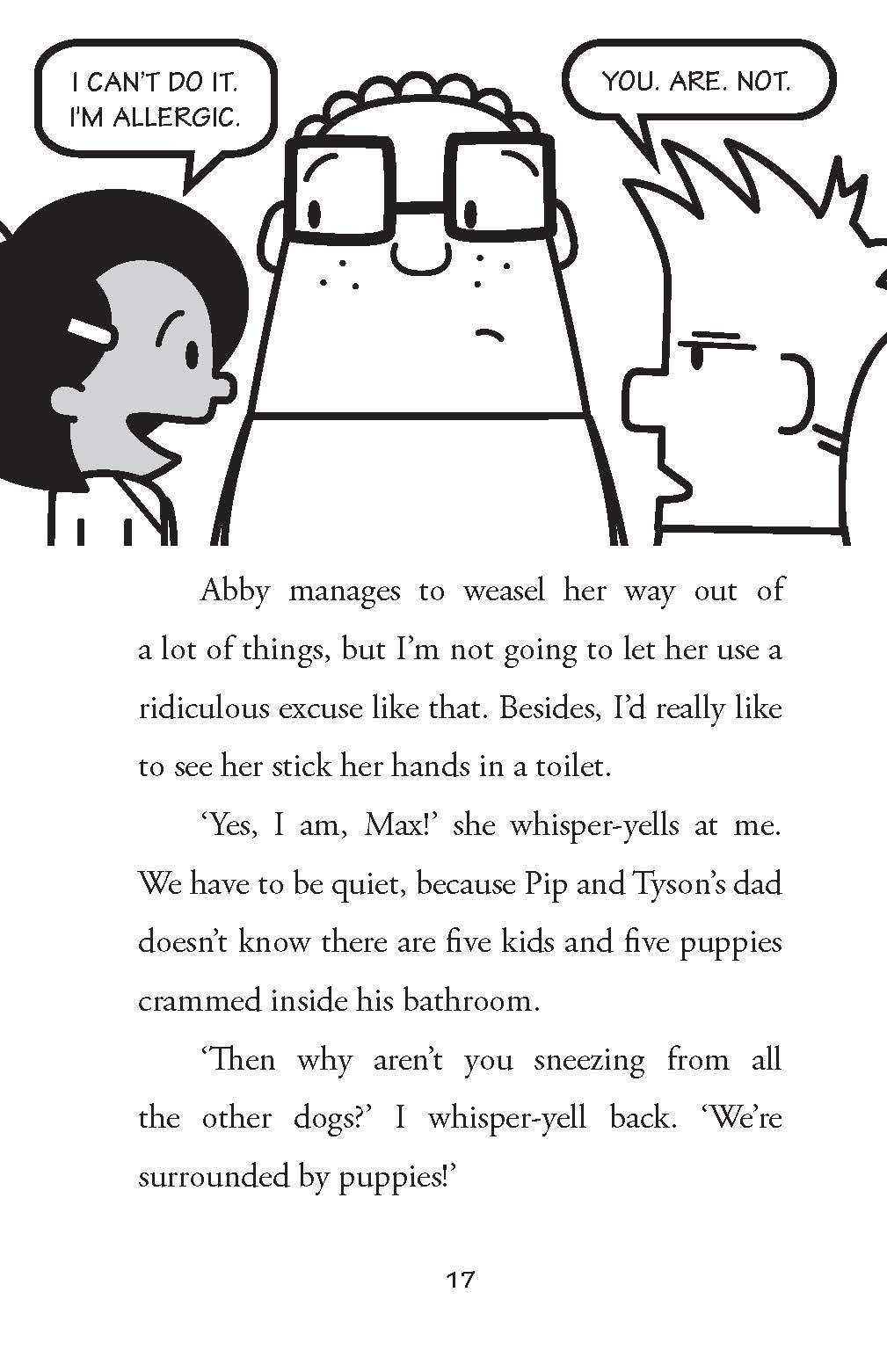 I CAN'T DO IT. I'M ALLERGIC.

YOU. ARE. NOT.

Abby manages to weasel her way out of a lot of things, but I'm not going to let her use a ridiculous excuse like that. Besides, I'd really like to see her stick her hands in a toilet.

'Yes, I am, Max!' she whisper-yells at me. We have to be quiet, because Pip and Tyson's dad doesn't know there are five kids and five puppies crammed inside his bathroom.

'Then why aren't you sneezing from all the other dogs?' I whisper-yell back. 'We're surrounded by puppies!'

17